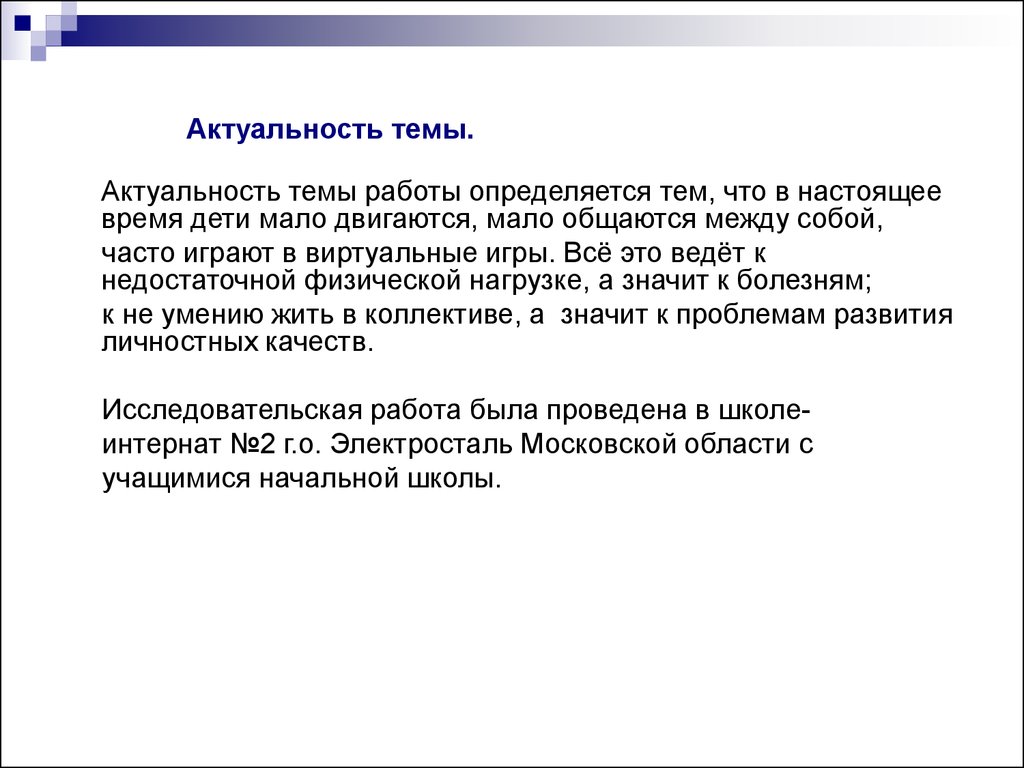 Актуальность темы.

Актуальность темы работы определяется тем, что в настоящее время дети мало двигаются, мало общаются между собой, часто играют в виртуальные игры. Всё это ведёт к недостаточной физической нагрузке, а значит к болезням; к не умению жить в коллективе, а значит к проблемам развития личностных качеств.

Исследовательская работа была проведена в школе-интернат №2 г.о. Электросталь Московской области с учащимися начальной школы.